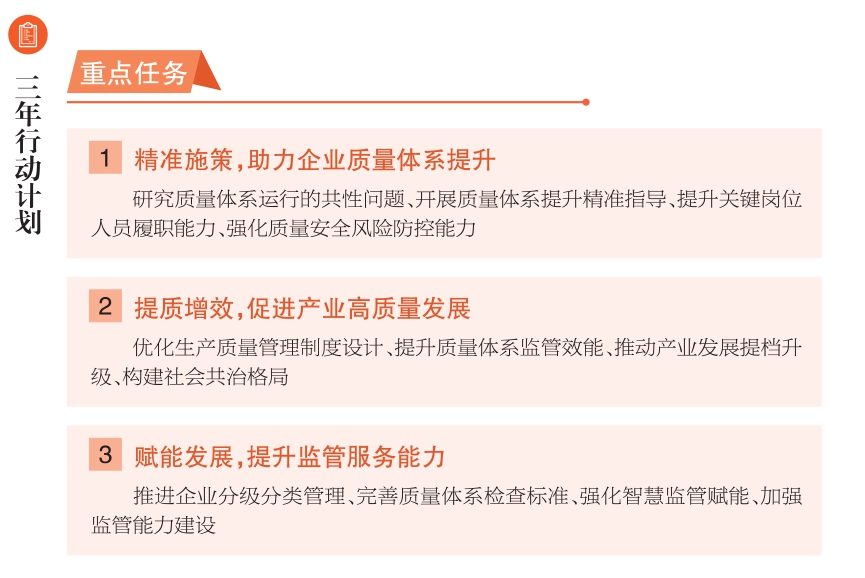 三年行动计划

重点任务

1 精准施策,助力企业质量体系提升

研究质量体系运行的共性问题、开展质量体系提升精准指导、提升关键岗位人员履职能力、强化质量安全风险防控能力

2 提质增效,促进产业高质量发展

优化生产质量管理制度设计、提升质量体系监管效能、推动产业发展提档升级、构建社会共治格局

3 赋能发展,提升监管服务能力

推进企业分级分类管理、完善质量体系检查标准、强化智慧监管赋能、加强监管能力建设